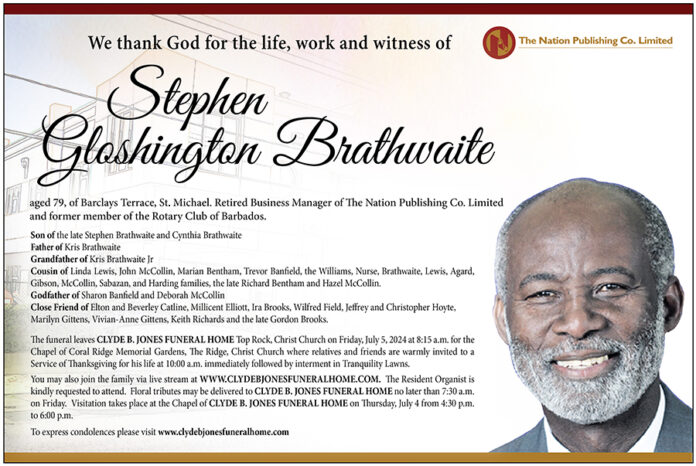 We thank God for the life, work and witness of

The Nation Publishing Co. Limited

Stephen Gloshington Brathwaite

aged 79, of Barclays Terrace, St. Michael. Retired Business Manager of The Nation Publishing Co. Limited and former member of the Rotary Club of Barbados.

Son of the late Stephen Brathwaite and Cynthia Brathwaite
Father of Kris Brathwaite
Grandfather of Kris Brathwaite Jr
Cousin of Linda Lewis, John McCollin, Marian Bentham, Trevor Banfield, the Williams, Nurse, Brathwaite, Lewis, Agard, Gibson, McCollin, Sabazan, and Harding families, the late Richard Bentham and Hazel McCollin.
Godfather of Sharon Banfield and Deborah McCollin
Close Friend of Elton and Beverley Catline, Millicent Elliott, Ira Brooks, Wilfred Field, Jeffrey and Christopher Hoyte, Marilyn Gittens, Vivian-Anne Gittens, Keith Richards and the late Gordon Brooks.

The funeral leaves CLYDE B. JONES FUNERAL HOME Top Rock, Christ Church on Friday, July 5, 2024 at 8:15 a.m. for the Chapel of Coral Ridge Memorial Gardens, The Ridge, Christ Church where relatives and friends are warmly invited to a Service of Thanksgiving for his life at 10:00 a.m. immediately followed by interment in Tranquility Lawns.

You may also join the family via live stream at WWW.CLYDEBJONESFUNERALHOME.COM. The Resident Organist is kindly requested to attend. Floral tributes may be delivered to CLYDE B. JONES FUNERAL HOME no later than 7:30 a.m. on Friday. Visitation takes place at the Chapel of CLYDE B. JONES FUNERAL HOME on Thursday, July 4 from 4:30 p.m. to 6:00 p.m.

To express condolences please visit www.clydebjonesfuneralhome.com